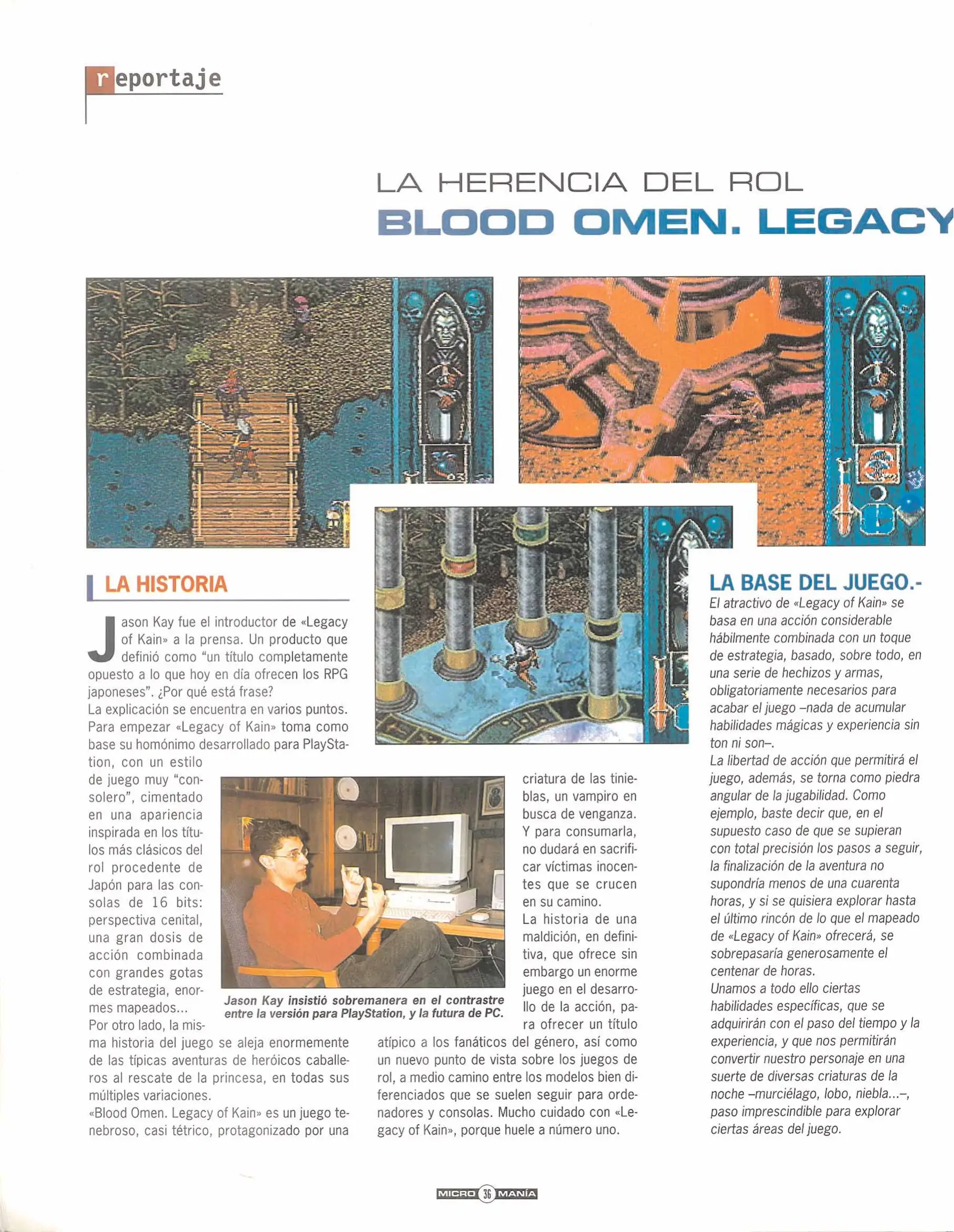 reportaje

LA HERENCIA DEL ROL
BLOOD OMEN. LEGACY

LA HISTORIA

Jason Kay fue el introductor de «Legacy of Kain» a la prensa. Un producto que definió como "un título completamente opuesto a lo que hoy en día ofrecen los RPG japoneses". ¿Por qué está frase?
La explicación se encuentra en varios puntos. Para empezar «Legacy of Kain» toma como base su homónimo desarrollado para PlayStation, con un estilo de juego muy "consolero", cimentado en una apariencia inspirada en los títulos más clásicos del rol procedente de Japón para las consolas de 16 bits: perspectiva cenital, una gran dosis de acción combinada con grandes gotas de estrategia, enormes mapeados...
Por otro lado, la misma historia del juego se aleja enormemente de las típicas aventuras de heróicos caballeros al rescate de la princesa, en todas sus múltiples variaciones.
«Blood Omen. Legacy of Kain» es un juego tenebroso, casi tétrico, protagonizado por una criatura de las tinieblas, un vampiro en busca de venganza. Y para consumarla, no dudará en sacrificar víctimas inocentes que se crucen en su camino.
La historia de una maldición, en definitiva, que ofrece sin embargo un enorme juego en el desarrollo de la acción, para ofrecer un título atípico a los fanáticos del género, así como un nuevo punto de vista sobre los juegos de rol, a medio camino entre los modelos bien diferenciados que se suelen seguir para ordenadores y consolas. Mucho cuidado con «Legacy of Kain», porque huele a número uno.

Jason Kay insistió sobremanera en el contrastre entre la versión para PlayStation, y la futura de PC.

LA BASE DEL JUEGO.-
El atractivo de «Legacy of Kain» se basa en una acción considerable hábilmente combinada con un toque de estrategia, basado, sobre todo, en una serie de hechizos y armas, obligatoriamente necesarios para acabar el juego –nada de acumular habilidades mágicas y experiencia sin ton ni son–.
La libertad de acción que permitirá el juego, además, se torna como piedra angular de la jugabilidad. Como ejemplo, baste decir que, en el supuesto caso de que se supieran con total precisión los pasos a seguir, la finalización de la aventura no supondría menos de una cuarenta horas, y si se quisiera explorar hasta el último rincón de lo que el mapeado de «Legacy of Kain» ofrecerá, se sobrepasaría generosamente el centenar de horas.
Unamos a todo ello ciertas habilidades específicas, que se adquirirán con el paso del tiempo y la experiencia, y que nos permitirán convertir nuestro personaje en una suerte de diversas criaturas de la noche –murciélago, lobo, niebla...–, paso imprescindible para explorar ciertas áreas del juego.

MICRO 36 MANÍA